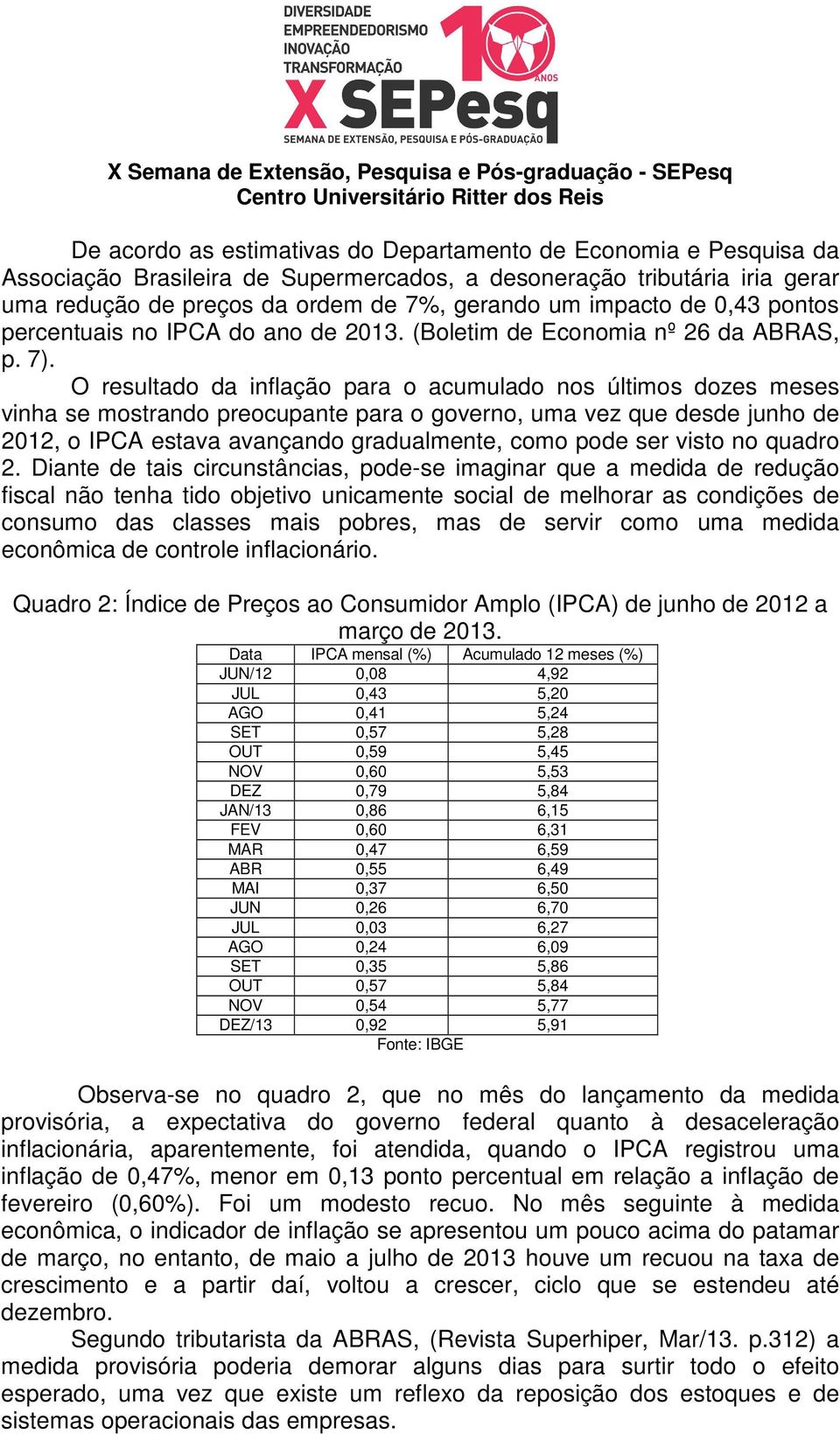 DIVERSIDADE
EMPREENDEDORISMO
INOVAÇÃO
TRANSFORMAÇÃO
10 ANOS
X SEPesq
SEMANA DE EXTENSÃO, PESQUISA E PÓS-GRADUAÇÃO

X Semana de Extensão, Pesquisa e Pós-graduação - SEPesq
Centro Universitário Ritter dos Reis

De acordo as estimativas do Departamento de Economia e Pesquisa da Associação Brasileira de Supermercados, a desoneração tributária iria gerar uma redução de preços da ordem de 7%, gerando um impacto de 0,43 pontos percentuais no IPCA do ano de 2013. (Boletim de Economia nº 26 da ABRAS, p. 7).

O resultado da inflação para o acumulado nos últimos dozes meses vinha se mostrando preocupante para o governo, uma vez que desde junho de 2012, o IPCA estava avançando gradualmente, como pode ser visto no quadro 2. Diante de tais circunstâncias, pode-se imaginar que a medida de redução fiscal não tenha tido objetivo unicamente social de melhorar as condições de consumo das classes mais pobres, mas de servir como uma medida econômica de controle inflacionário.

Quadro 2: Índice de Preços ao Consumidor Amplo (IPCA) de junho de 2012 a março de 2013.

| Data | IPCA mensal (%) | Acumulado 12 meses (%) |
|---|---|---|
| JUN/12 | 0,08 | 4,92 |
| JUL | 0,43 | 5,20 |
| AGO | 0,41 | 5,24 |
| SET | 0,57 | 5,28 |
| OUT | 0,59 | 5,45 |
| NOV | 0,60 | 5,53 |
| DEZ | 0,79 | 5,84 |
| JAN/13 | 0,86 | 6,15 |
| FEV | 0,60 | 6,31 |
| MAR | 0,47 | 6,59 |
| ABR | 0,55 | 6,49 |
| MAI | 0,37 | 6,50 |
| JUN | 0,26 | 6,70 |
| JUL | 0,03 | 6,27 |
| AGO | 0,24 | 6,09 |
| SET | 0,35 | 5,86 |
| OUT | 0,57 | 5,84 |
| NOV | 0,54 | 5,77 |
| DEZ/13 | 0,92 | 5,91 |

Fonte: IBGE

Observa-se no quadro 2, que no mês do lançamento da medida provisória, a expectativa do governo federal quanto à desaceleração inflacionária, aparentemente, foi atendida, quando o IPCA registrou uma inflação de 0,47%, menor em 0,13 ponto percentual em relação a inflação de fevereiro (0,60%). Foi um modesto recuo. No mês seguinte à medida econômica, o indicador de inflação se apresentou um pouco acima do patamar de março, no entanto, de maio a julho de 2013 houve um recuou na taxa de crescimento e a partir daí, voltou a crescer, ciclo que se estendeu até dezembro.

Segundo tributarista da ABRAS, (Revista Superhiper, Mar/13. p.312) a medida provisória poderia demorar alguns dias para surtir todo o efeito esperado, uma vez que existe um reflexo da reposição dos estoques e de sistemas operacionais das empresas.